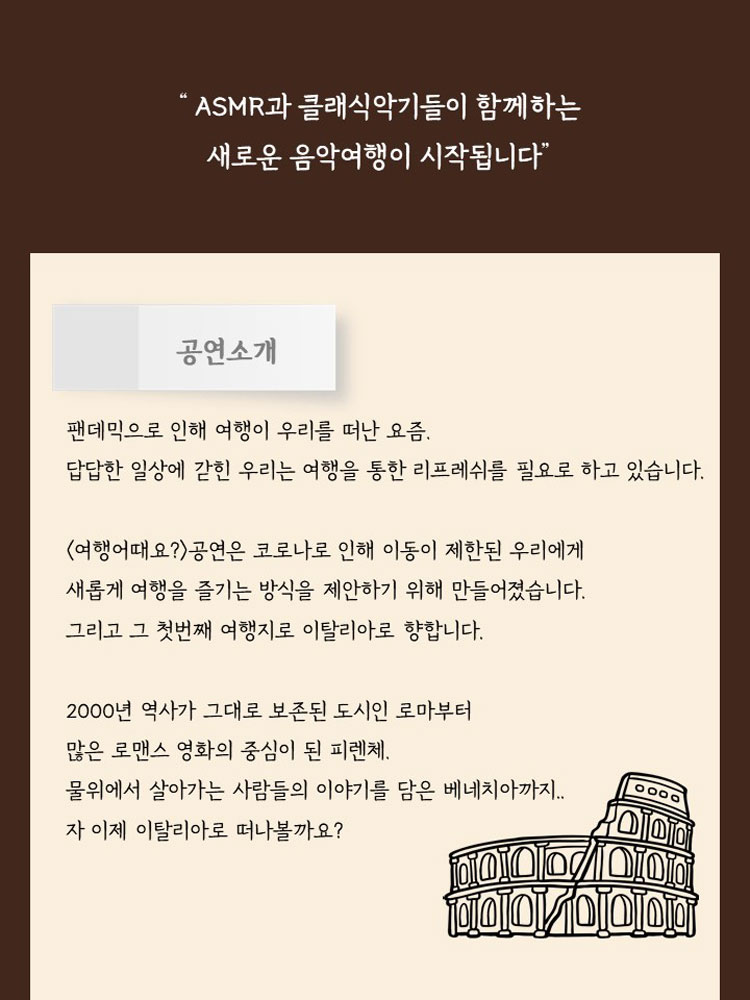 " ASMR과 클래식악기들이 함께하는 새로운 음악여행이 시작됩니다"

공연소개

팬데믹으로 인해 여행이 우리를 떠난 요즘.
답답한 일상에 갇힌 우리는 여행을 통한 리프레쉬를 필요로 하고 있습니다.

<여행어때요?>공연은 코로나로 인해 이동이 제한된 우리에게
새롭게 여행을 즐기는 방식을 제안하기 위해 만들어졌습니다.
그리고 그 첫번째 여행지로 이탈리아로 향합니다.

2000년 역사가 그대로 보존된 도시인 로마부터
많은 로맨스 영화의 중심이 된 피렌체.
물위에서 살아가는 사람들의 이야기를 담은 베네치아까지..
자 이제 이탈리아로 떠나볼까요?